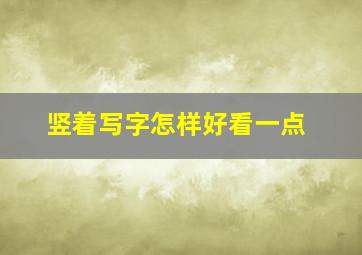 竖着写字怎样好看一点